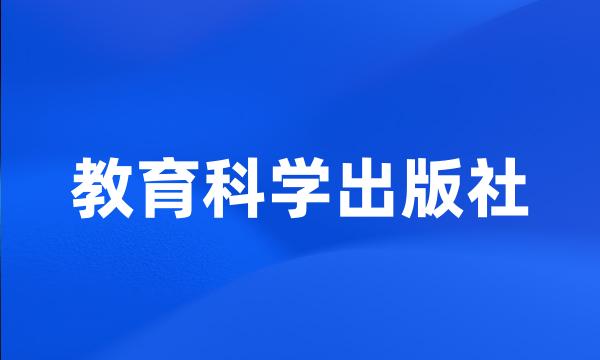 教育科学出版社